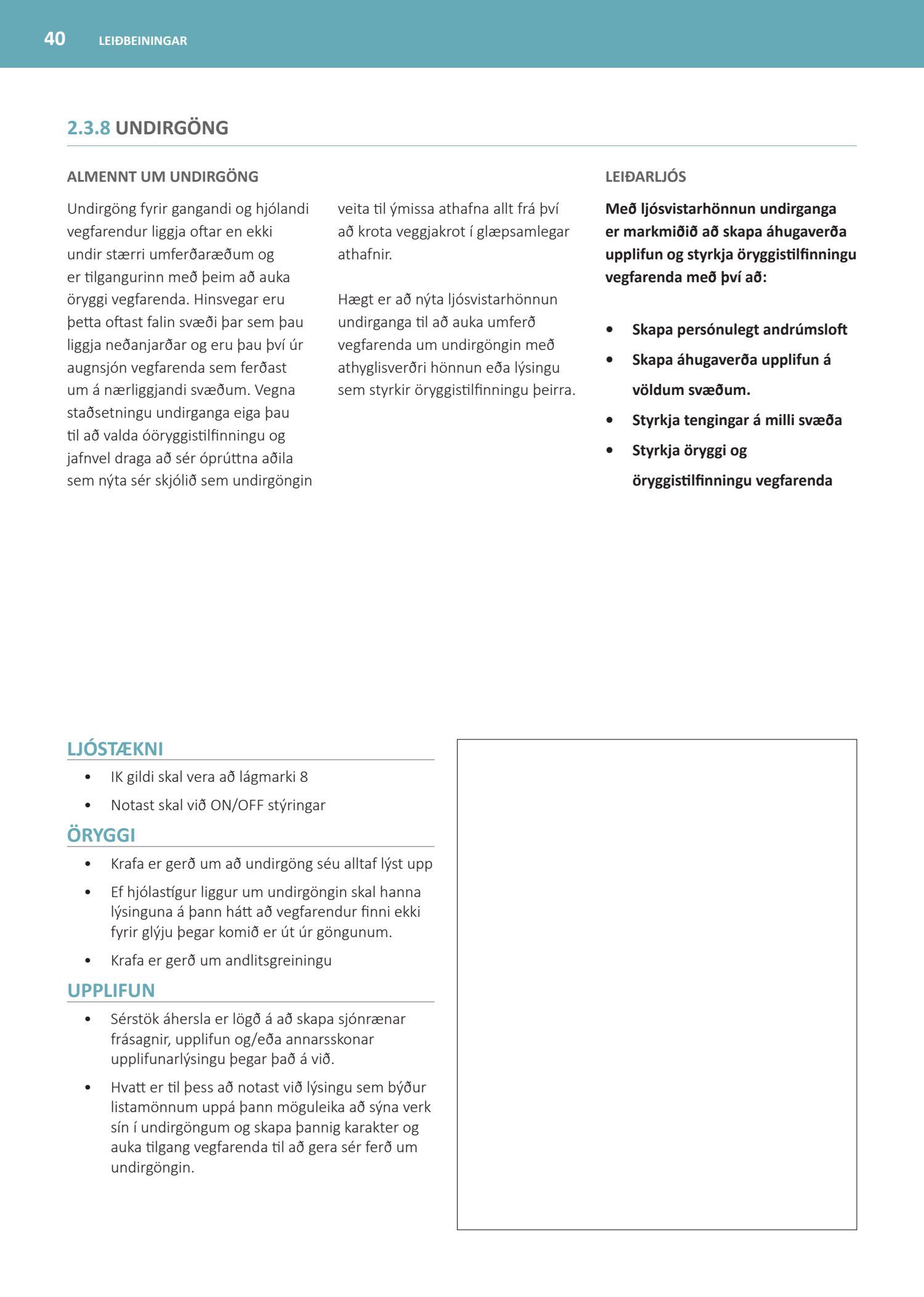 40 LEIÐBEININGAR

2.3.8 UNDIRGÖNG

ALMENNT UM UNDIRGÖNG

Undirgöng fyrir gangandi og hjólandi vegfarendur liggja oftar en ekki undir stærri umferðaræðum og er tilgangurinn með þeim að auka öryggi vegfarenda. Hinsvegar eru þetta oftast falin svæði þar sem þau liggja neðanjarðar og eru þau því úr augnsjón vegfarenda sem ferðast um á nærliggjandi svæðum. Vegna staðsetningu undirganga eiga þau til að valda óöryggistilfinningu og jafnvel draga að sér óprúttna aðila sem nýta sér skjólið sem undirgöngin veita til ýmissa athafna allt frá því að krota veggjakrot í glæpsamlegar athafnir.

Hægt er að nýta ljósvistarhönnun undirganga til að auka umferð vegfarenda um undirgöngin með athyglisverðri hönnun eða lýsingu sem styrkir öryggistilfinningu þeirra.

LEIÐARLJÓS

Með ljósvistarhönnun undirganga er markmiðið að skapa áhugaverða upplifun og styrkja öryggistilfinningu vegfarenda með því að:

• Skapa persónulegt andrúmsloft
• Skapa áhugaverða upplifun á völdum svæðum.
• Styrkja tengingar á milli svæða
• Styrkja öryggi og öryggistilfinningu vegfarenda

LJÓSTÆKNI
• IK gildi skal vera að lágmarki 8
• Notast skal við ON/OFF stýringar

ÖRYGGI
• Krafa er gerð um að undirgöng séu alltaf lýst upp
• Ef hjólastígur liggur um undirgöngin skal hanna lýsinguna á þann hátt að vegfarendur finni ekki fyrir glýju þegar komið er út úr göngunum.
• Krafa er gerð um andlitsgreiningu

UPPLIFUN
• Sérstök áhersla er lögð á að skapa sjónrænar frásagnir, upplifun og/eða annarsskonar upplifunarlýsingu þegar það á við.
• Hvatt er til þess að notast við lýsingu sem býður listamönnum uppá þann möguleika að sýna verk sín í undirgöngum og skapa þannig karakter og auka tilgang vegfarenda til að gera sér ferð um undirgöngin.